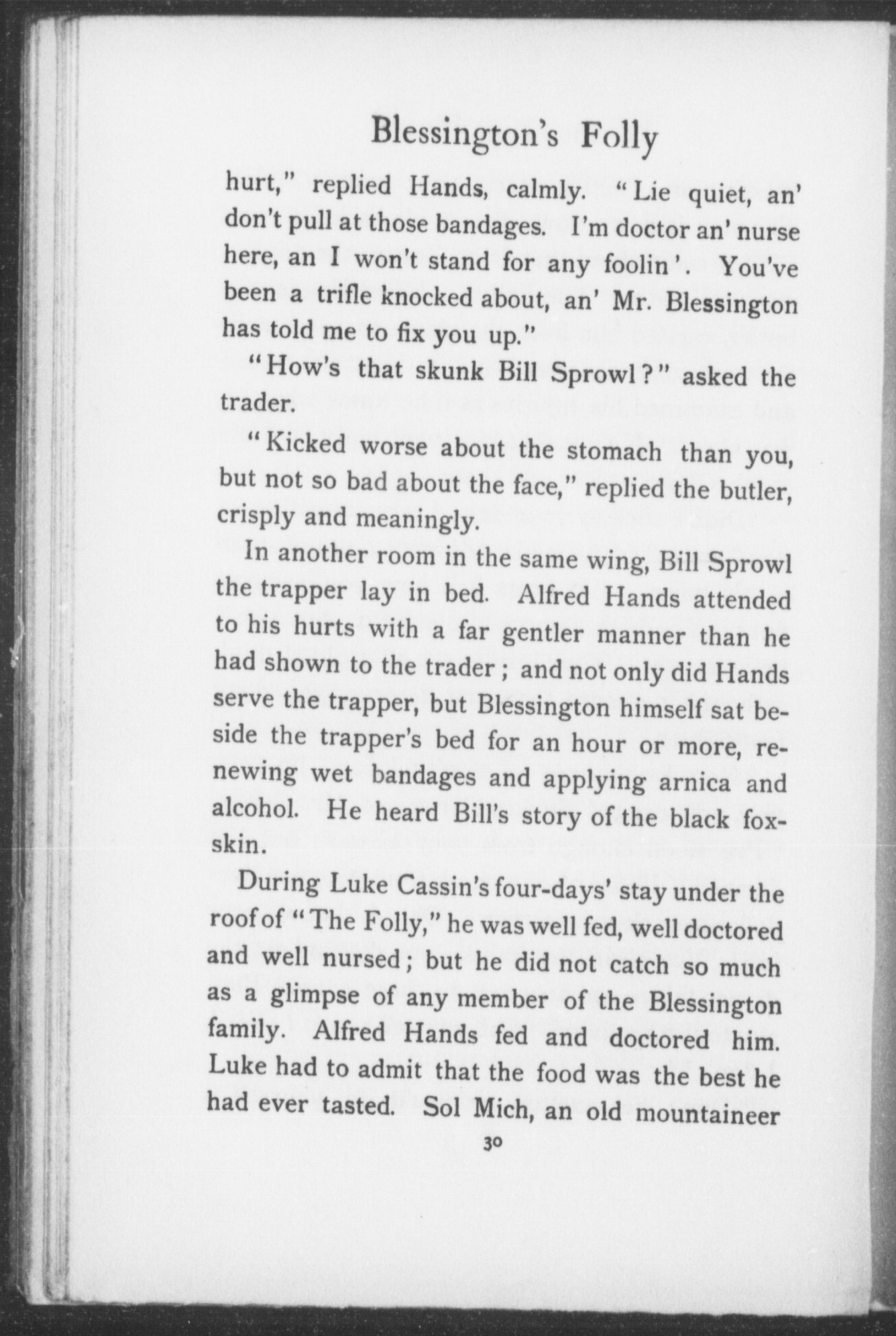 Blessington's Folly

hurt," replied Hands, calmly. "Lie quiet, an' don't pull at those bandages. I'm doctor an' nurse here, an I won't stand for any foolin'. You've been a trifle knocked about, an' Mr. Blessington has told me to fix you up."

"How's that skunk Bill Sprowl?" asked the trader.

"Kicked worse about the stomach than you, but not so bad about the face," replied the butler, crisply and meaningly.

In another room in the same wing, Bill Sprowl the trapper lay in bed. Alfred Hands attended to his hurts with a far gentler manner than he had shown to the trader; and not only did Hands serve the trapper, but Blessington himself sat beside the trapper's bed for an hour or more, renewing wet bandages and applying arnica and alcohol. He heard Bill's story of the black foxskin.

During Luke Cassin's four-days' stay under the roof of "The Folly," he was well fed, well doctored and well nursed; but he did not catch so much as a glimpse of any member of the Blessington family. Alfred Hands fed and doctored him. Luke had to admit that the food was the best he had ever tasted. Sol Mich, an old mountaineer

30